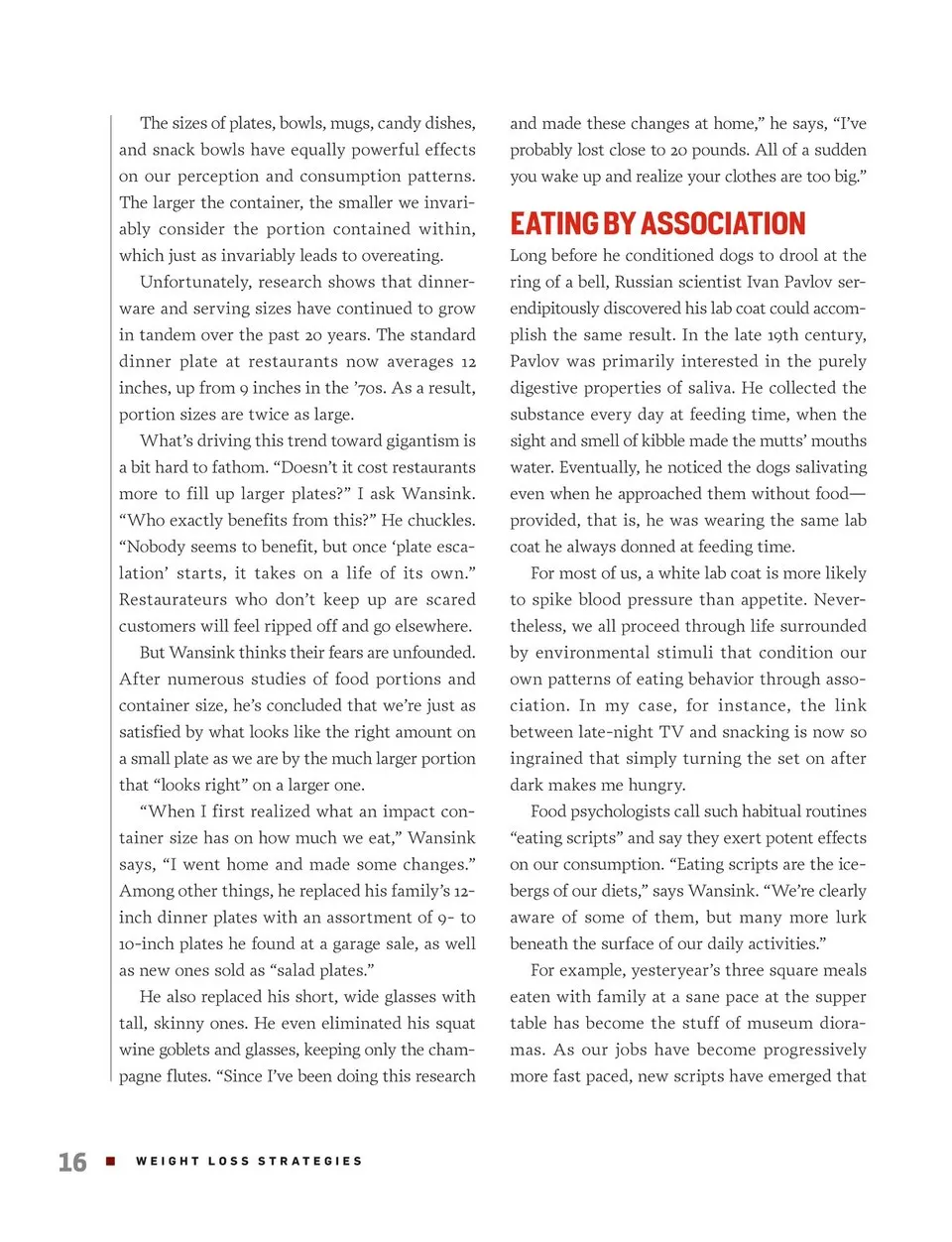 The sizes of plates, bowls, mugs, candy dishes, and snack bowls have equally powerful effects on our perception and consumption patterns. The larger the container, the smaller we invariably consider the portion contained within, which just as invariably leads to overeating.

Unfortunately, research shows that dinnerware and serving sizes have continued to grow in tandem over the past 20 years. The standard dinner plate at restaurants now averages 12 inches, up from 9 inches in the '70s. As a result, portion sizes are twice as large.

What's driving this trend toward gigantism is a bit hard to fathom. "Doesn't it cost restaurants more to fill up larger plates?" I ask Wansink. "Who exactly benefits from this?" He chuckles. "Nobody seems to benefit, but once 'plate escalation' starts, it takes on a life of its own." Restaurateurs who don't keep up are scared customers will feel ripped off and go elsewhere.

But Wansink thinks their fears are unfounded. After numerous studies of food portions and container size, he's concluded that we're just as satisfied by what looks like the right amount on a small plate as we are by the much larger portion that "looks right" on a larger one.

"When I first realized what an impact container size has on how much we eat," Wansink says, "I went home and made some changes." Among other things, he replaced his family's 12-inch dinner plates with an assortment of 9- to 10-inch plates he found at a garage sale, as well as new ones sold as "salad plates."

He also replaced his short, wide glasses with tall, skinny ones. He even eliminated his squat wine goblets and glasses, keeping only the champagne flutes. "Since I've been doing this research and made these changes at home," he says, "I've probably lost close to 20 pounds. All of a sudden you wake up and realize your clothes are too big."

EATING BY ASSOCIATION

Long before he conditioned dogs to drool at the ring of a bell, Russian scientist Ivan Pavlov serendipitously discovered his lab coat could accomplish the same result. In the late 19th century, Pavlov was primarily interested in the purely digestive properties of saliva. He collected the substance every day at feeding time, when the sight and smell of kibble made the mutts' mouths water. Eventually, he noticed the dogs salivating even when he approached them without food—provided, that is, he was wearing the same lab coat he always donned at feeding time.

For most of us, a white lab coat is more likely to spike blood pressure than appetite. Nevertheless, we all proceed through life surrounded by environmental stimuli that condition our own patterns of eating behavior through association. In my case, for instance, the link between late-night TV and snacking is now so ingrained that simply turning the set on after dark makes me hungry.

Food psychologists call such habitual routines "eating scripts" and say they exert potent effects on our consumption. "Eating scripts are the icebergs of our diets," says Wansink. "We're clearly aware of some of them, but many more lurk beneath the surface of our daily activities."

For example, yesteryear's three square meals eaten with family at a sane pace at the supper table has become the stuff of museum dioramas. As our jobs have become progressively more fast paced, new scripts have emerged that

16 ■ WEIGHT LOSS STRATEGIES